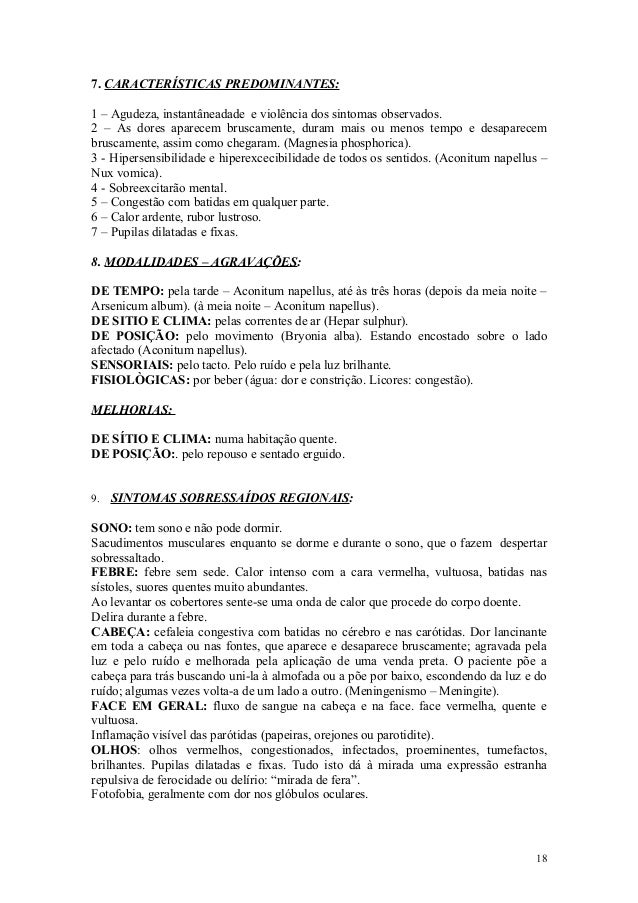 7. CARACTERÍSTICAS PREDOMINANTES:

1 – Agudeza, instantâneadade e violência dos sintomas observados.
2 – As dores aparecem bruscamente, duram mais ou menos tempo e desaparecem bruscamente, assim como chegaram. (Magnesia phosphorica).
3 - Hipersensibilidade e hiperexcecibilidade de todos os sentidos. (Aconitum napellus – Nux vomica).
4 - Sobreexcitarão mental.
5 – Congestão com batidas em qualquer parte.
6 – Calor ardente, rubor lustroso.
7 – Pupilas dilatadas e fixas.

8. MODALIDADES – AGRAVAÇÕES:

DE TEMPO: pela tarde – Aconitum napellus, até às três horas (depois da meia noite – Arsenicum album). (à meia noite – Aconitum napellus).
DE SITIO E CLIMA: pelas correntes de ar (Hepar sulphur).
DE POSIÇÃO: pelo movimento (Bryonia alba). Estando encostado sobre o lado afectado (Aconitum napellus).
SENSORIAIS: pelo tacto. Pelo ruído e pela luz brilhante.
FISIOLÒGICAS: por beber (água: dor e constrição. Licores: congestão).

MELHORIAS:

DE SÍTIO E CLIMA: numa habitação quente.
DE POSIÇÃO:. pelo repouso e sentado erguido.

9. SINTOMAS SOBRESSAÍDOS REGIONAIS:

SONO: tem sono e não pode dormir.
Sacudimentos musculares enquanto se dorme e durante o sono, que o fazem despertar sobressaltado.
FEBRE: febre sem sede. Calor intenso com a cara vermelha, vultuosa, batidas nas sístoles, suores quentes muito abundantes.
Ao levantar os cobertores sente-se uma onda de calor que procede do corpo doente.
Delira durante a febre.
CABEÇA: cefaleia congestiva com batidas no cérebro e nas carótidas. Dor lancinante em toda a cabeça ou nas fontes, que aparece e desaparece bruscamente; agravada pela luz e pelo ruído e melhorada pela aplicação de uma venda preta. O paciente põe a cabeça para trás buscando uni-la à almofada ou a põe por baixo, escondendo da luz e do ruído; algumas vezes volta-a de um lado a outro. (Meningenismo – Meningite).
FACE EM GERAL: fluxo de sangue na cabeça e na face. face vermelha, quente e vultuosa.
Inflamação visível das parótidas (papeiras, orejones ou parotidite).
OLHOS: olhos vermelhos, congestionados, infectados, proeminentes, tumefactos, brilhantes. Pupilas dilatadas e fixas. Tudo isto dá à mirada uma expressão estranha repulsiva de ferocidade ou delírio: “mirada de fera”.
Fotofobia, geralmente com dor nos glóbulos oculares.

18